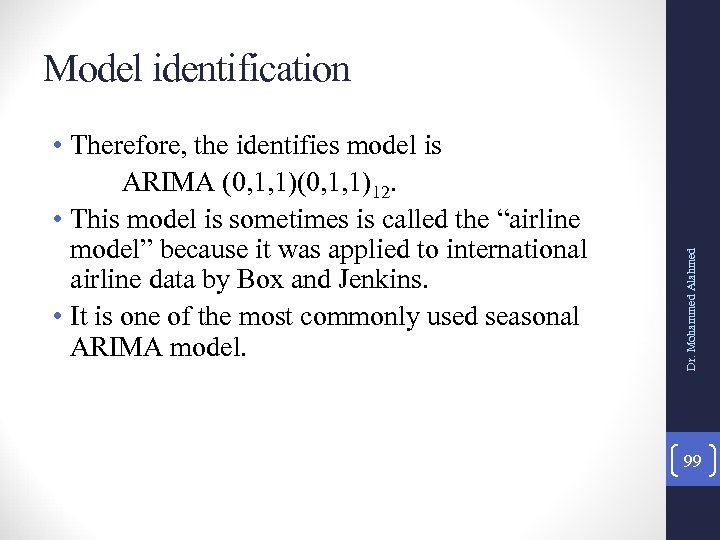 Model identification

• Therefore, the identifies model is
ARIMA $(0,1,1)(0,1,1)_{12}$.

• This model is sometimes is called the “airline model” because it was applied to international airline data by Box and Jenkins.

• It is one of the most commonly used seasonal ARIMA model.

Dr. Mohammed Alahmed

99